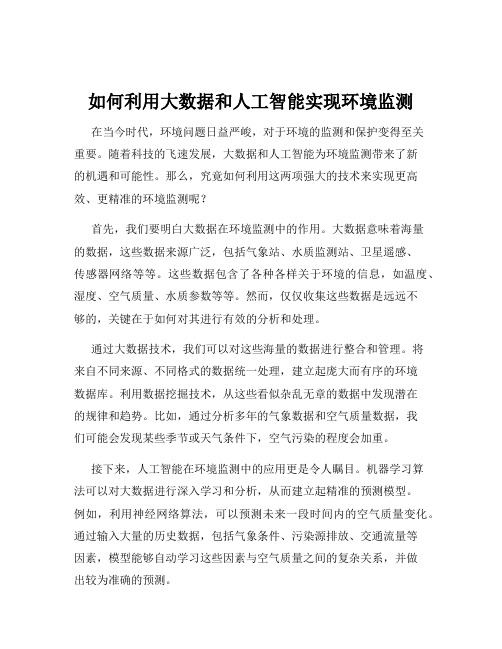 如何利用大数据和人工智能实现环境监测

在当今时代，环境问题日益严峻，对于环境的监测和保护变得至关重要。随着科技的飞速发展，大数据和人工智能为环境监测带来了新的机遇和可能性。那么，究竟如何利用这两项强大的技术来实现更高效、更精准的环境监测呢？

首先，我们要明白大数据在环境监测中的作用。大数据意味着海量的数据，这些数据来源广泛，包括气象站、水质监测站、卫星遥感、传感器网络等等。这些数据包含了各种各样关于环境的信息，如温度、湿度、空气质量、水质参数等等。然而，仅仅收集这些数据是远远不够的，关键在于如何对其进行有效的分析和处理。

通过大数据技术，我们可以对这些海量的数据进行整合和管理。将来自不同来源、不同格式的数据统一处理，建立起庞大而有序的环境数据库。利用数据挖掘技术，从这些看似杂乱无章的数据中发现潜在的规律和趋势。比如，通过分析多年的气象数据和空气质量数据，我们可能会发现某些季节或天气条件下，空气污染的程度会加重。

接下来，人工智能在环境监测中的应用更是令人瞩目。机器学习算法可以对大数据进行深入学习和分析，从而建立起精准的预测模型。例如，利用神经网络算法，可以预测未来一段时间内的空气质量变化。通过输入大量的历史数据，包括气象条件、污染源排放、交通流量等因素，模型能够自动学习这些因素与空气质量之间的复杂关系，并做出较为准确的预测。